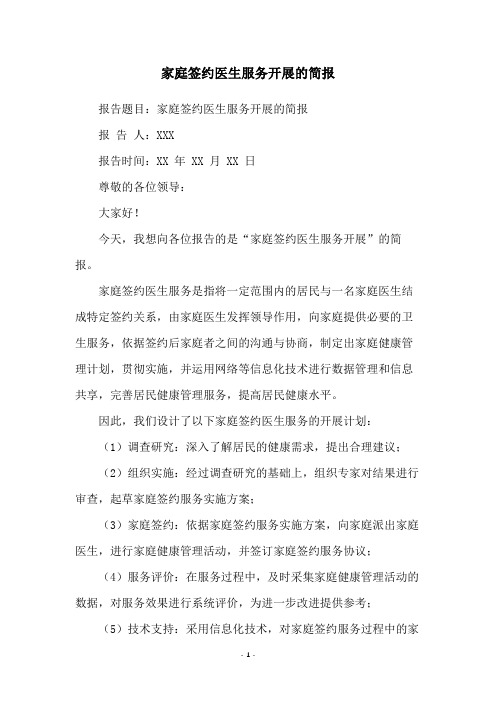 家庭签约医生服务开展的简报

报告题目：家庭签约医生服务开展的简报

报 告 人：XXX

报告时间：XX 年 XX 月 XX 日

尊敬的各位领导：

大家好！

今天，我想向各位报告的是“家庭签约医生服务开展”的简报。

家庭签约医生服务是指将一定范围内的居民与一名家庭医生结成特定签约关系，由家庭医生发挥领导作用，向家庭提供必要的卫生服务，依据签约后家庭者之间的沟通与协商，制定出家庭健康管理计划，贯彻实施，并运用网络等信息化技术进行数据管理和信息共享，完善居民健康管理服务，提高居民健康水平。

因此，我们设计了以下家庭签约医生服务的开展计划：

（1）调查研究：深入了解居民的健康需求，提出合理建议；

（2）组织实施：经过调查研究的基础上，组织专家对结果进行审查，起草家庭签约服务实施方案；

（3）家庭签约：依据家庭签约服务实施方案，向家庭派出家庭医生，进行家庭健康管理活动，并签订家庭签约服务协议；

（4）服务评价：在服务过程中，及时采集家庭健康管理活动的数据，对服务效果进行系统评价，为进一步改进提供参考；

（5）技术支持：采用信息化技术，对家庭签约服务过程中的家

- 1 -